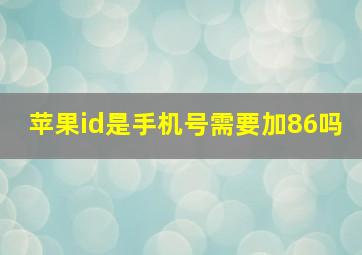 苹果id是手机号需要加86吗